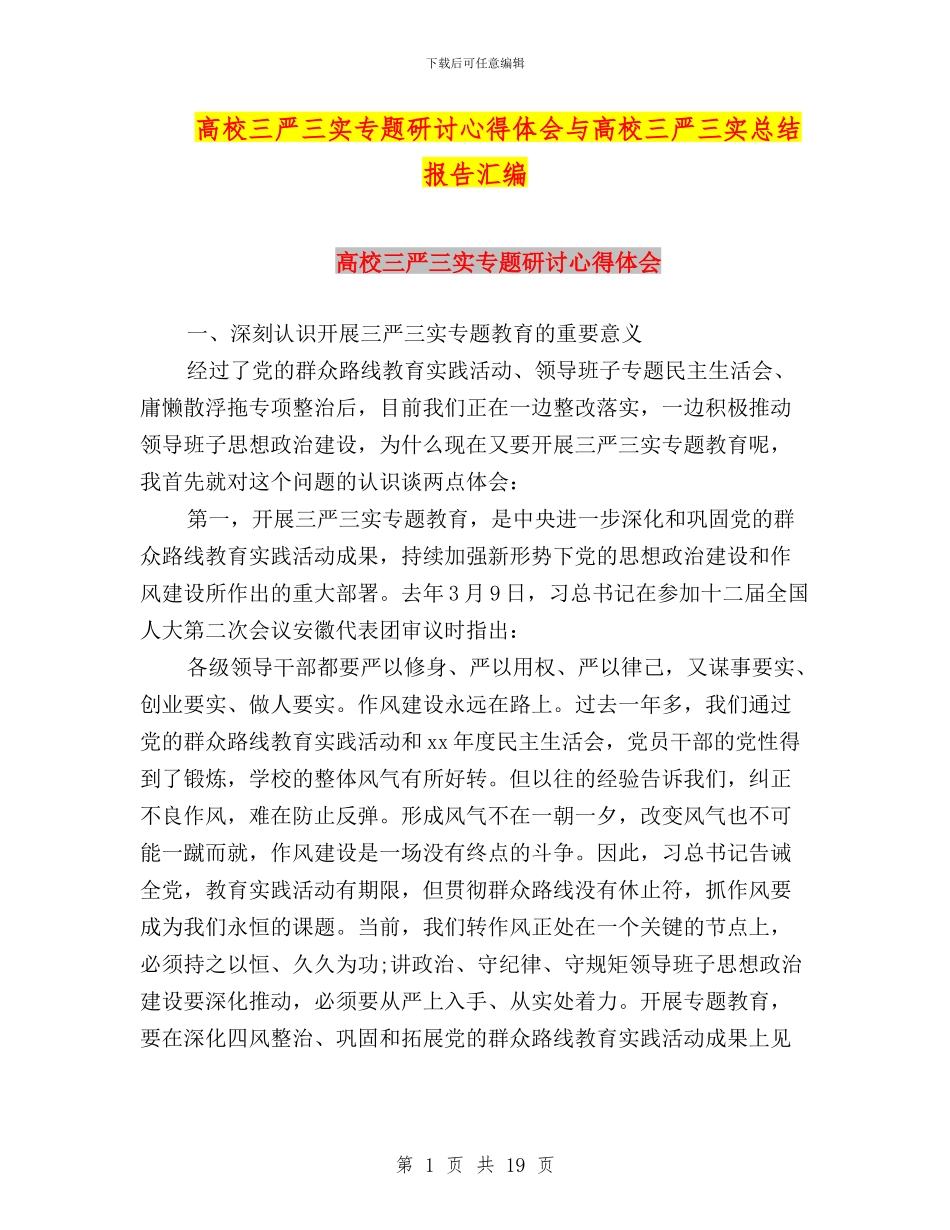 下载后可任意编辑

高校三严三实专题研讨心得体会与高校三严三实总结报告汇编

高校三严三实专题研讨心得体会

一、深刻认识开展三严三实专题教育的重要意义

经过了党的群众路线教育实践活动、领导班子专题民主生活会、庸懒散浮拖专项整治后，目前我们正在一边整改落实，一边积极推动领导班子思想政治建设，为什么现在又要开展三严三实专题教育呢，我首先就对这个问题的认识谈两点体会：

第一，开展三严三实专题教育，是中央进一步深化和巩固党的群众路线教育实践活动成果，持续加强新形势下党的思想政治建设和作风建设所作出的重大部署。去年3月9日，习总书记在参加十二届全国人大第二次会议安徽代表团审议时指出：

各级领导干部都要严以修身、严以用权、严以律己，又谋事要实、创业要实、做人要实。作风建设永远在路上。过去一年多，我们通过党的群众路线教育实践活动和xx年度民主生活会，党员干部的党性得到了锻炼，学校的整体风气有所好转。但以往的经验告诉我们，纠正不良作风，难在防止反弹。形成风气不在一朝一夕，改变风气也不可能一蹴而就，作风建设是一场没有终点的斗争。因此，习总书记告诫全党，教育实践活动有期限，但贯彻群众路线没有休止符，抓作风要成为我们永恒的课题。当前，我们转作风正处在一个关键的节点上，必须持之以恒、久久为功;讲政治、守纪律、守规矩领导班子思想政治建设要深化推动，必须要从严上入手、从实处着力。开展专题教育，要在深化四风整治、巩固和拓展党的群众路线教育实践活动成果上见

第 1 页 共 19 页